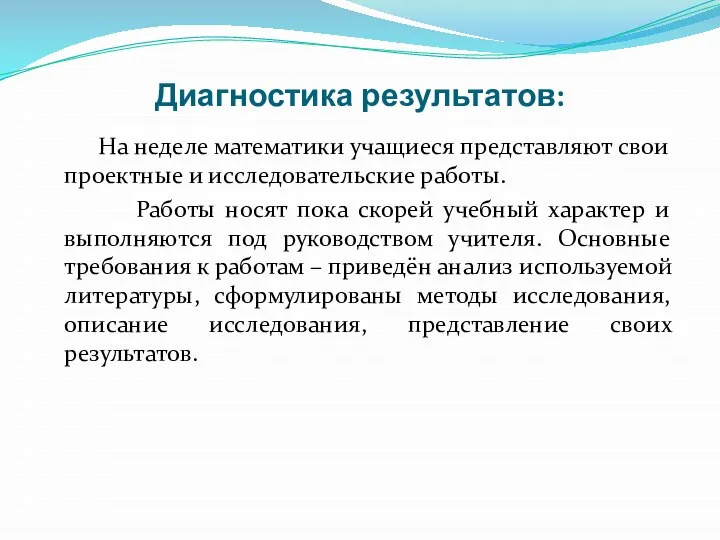 Диагностика результатов:

На неделе математики учащиеся представляют свои проектные и исследовательские работы.

Работы носят пока скорей учебный характер и выполняются под руководством учителя. Основные требования к работам – приведён анализ используемой литературы, сформулированы методы исследования, описание исследования, представление своих результатов.